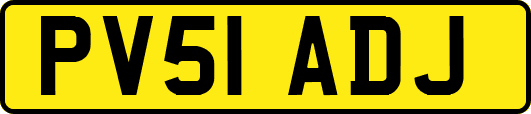 PV51 ADJ